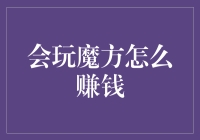 会玩魔方怎么赚钱